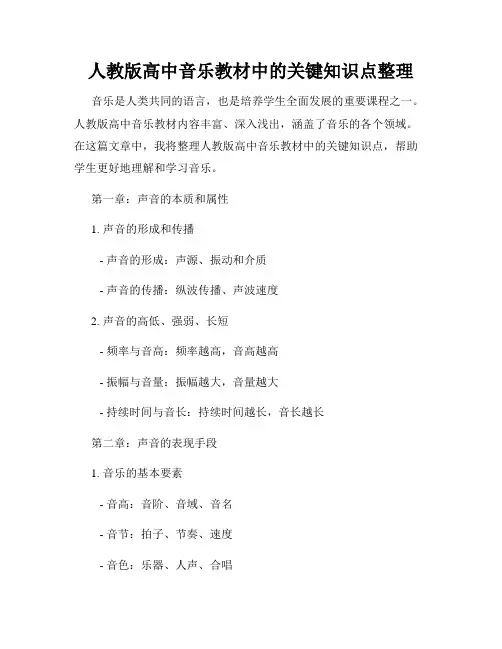 人教版高中音乐教材中的关键知识点整理

音乐是人类共同的语言，也是培养学生全面发展的重要课程之一。人教版高中音乐教材内容丰富、深入浅出，涵盖了音乐的各个领域。在这篇文章中，我将整理人教版高中音乐教材中的关键知识点，帮助学生更好地理解和学习音乐。

第一章：声音的本质和属性

1. 声音的形成和传播

- 声音的形成：声源、振动和介质

- 声音的传播：纵波传播、声波速度

2. 声音的高低、强弱、长短

- 频率与音高：频率越高，音高越高

- 振幅与音量：振幅越大，音量越大

- 持续时间与音长：持续时间越长，音长越长

第二章：声音的表现手段

1. 音乐的基本要素

- 音高：音阶、音域、音名

- 音节：拍子、节奏、速度

- 音色：乐器、人声、合唱